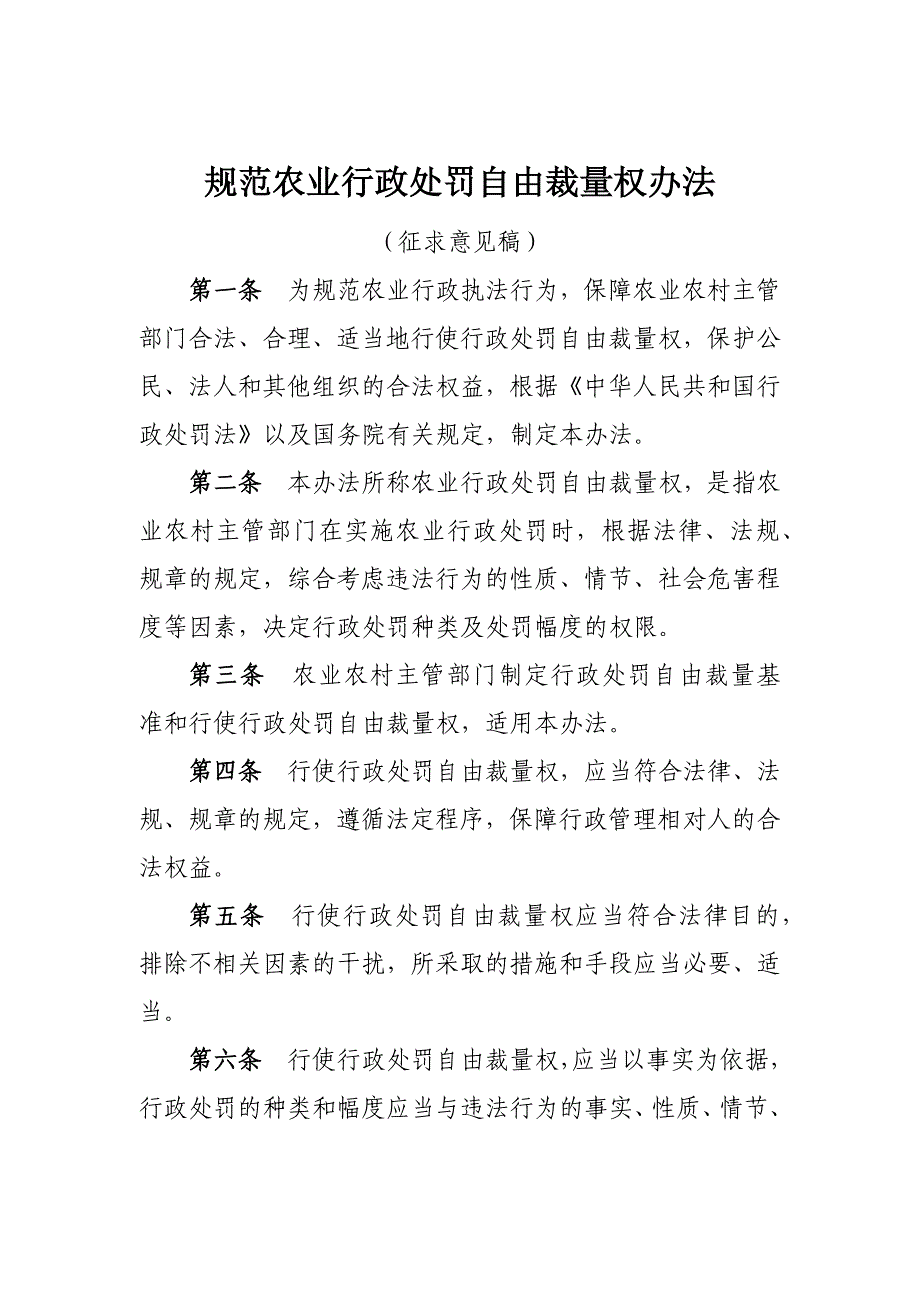 规范农业行政处罚自由裁量权办法

（征求意见稿）

第一条　为规范农业行政执法行为，保障农业农村主管部门合法、合理、适当地行使行政处罚自由裁量权，保护公民、法人和其他组织的合法权益，根据《中华人民共和国行政处罚法》以及国务院有关规定，制定本办法。

第二条　本办法所称农业行政处罚自由裁量权，是指农业农村主管部门在实施农业行政处罚时，根据法律、法规、规章的规定，综合考虑违法行为的性质、情节、社会危害程度等因素，决定行政处罚种类及处罚幅度的权限。

第三条　农业农村主管部门制定行政处罚自由裁量基准和行使行政处罚自由裁量权，适用本办法。

第四条　行使行政处罚自由裁量权，应当符合法律、法规、规章的规定，遵循法定程序，保障行政管理相对人的合法权益。

第五条　行使行政处罚自由裁量权应当符合法律目的，排除不相关因素的干扰，所采取的措施和手段应当必要、适当。

第六条　行使行政处罚自由裁量权，应当以事实为依据，行政处罚的种类和幅度应当与违法行为的事实、性质、情节、